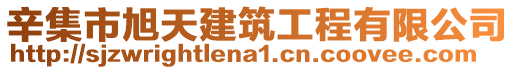 辛集市旭天建筑工程有限公司
http://sjzwrightlena1.cn.coovee.com